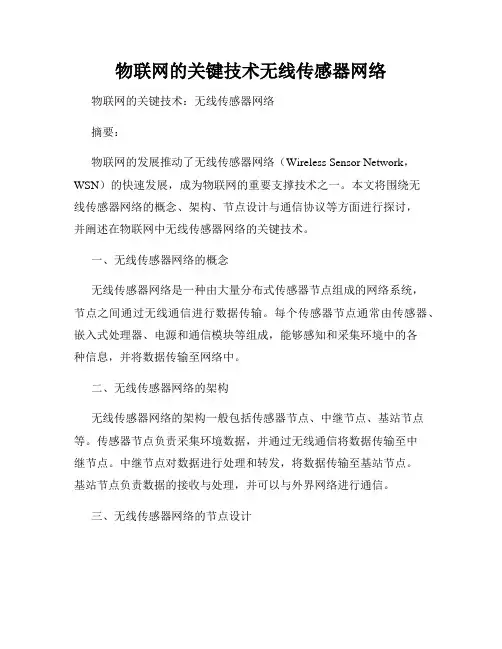 物联网的关键技术无线传感器网络

物联网的关键技术：无线传感器网络

摘要：

物联网的发展推动了无线传感器网络（Wireless Sensor Network，WSN）的快速发展，成为物联网的重要支撑技术之一。本文将围绕无线传感器网络的概念、架构、节点设计与通信协议等方面进行探讨，并阐述在物联网中无线传感器网络的关键技术。

一、无线传感器网络的概念

无线传感器网络是一种由大量分布式传感器节点组成的网络系统，节点之间通过无线通信进行数据传输。每个传感器节点通常由传感器、嵌入式处理器、电源和通信模块等组成，能够感知和采集环境中的各种信息，并将数据传输至网络中。

二、无线传感器网络的架构

无线传感器网络的架构一般包括传感器节点、中继节点、基站节点等。传感器节点负责采集环境数据，并通过无线通信将数据传输至中继节点。中继节点对数据进行处理和转发，将数据传输至基站节点。基站节点负责数据的接收与处理，并可以与外界网络进行通信。

三、无线传感器网络的节点设计